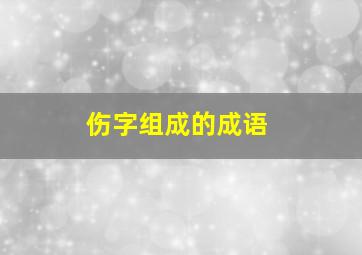 伤字组成的成语